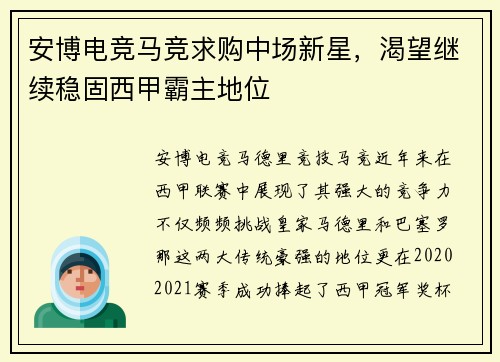 安博电竞马竞求购中场新星，渴望继续稳固西甲霸主地位

安博电竞马德里竞技马竞近年来在西甲联赛中展现了其强大的竞争力不仅频频挑战皇家马德里和巴塞罗那这两大传统豪强的地位更在2020 2021赛季成功捧起了西甲冠军奖杯